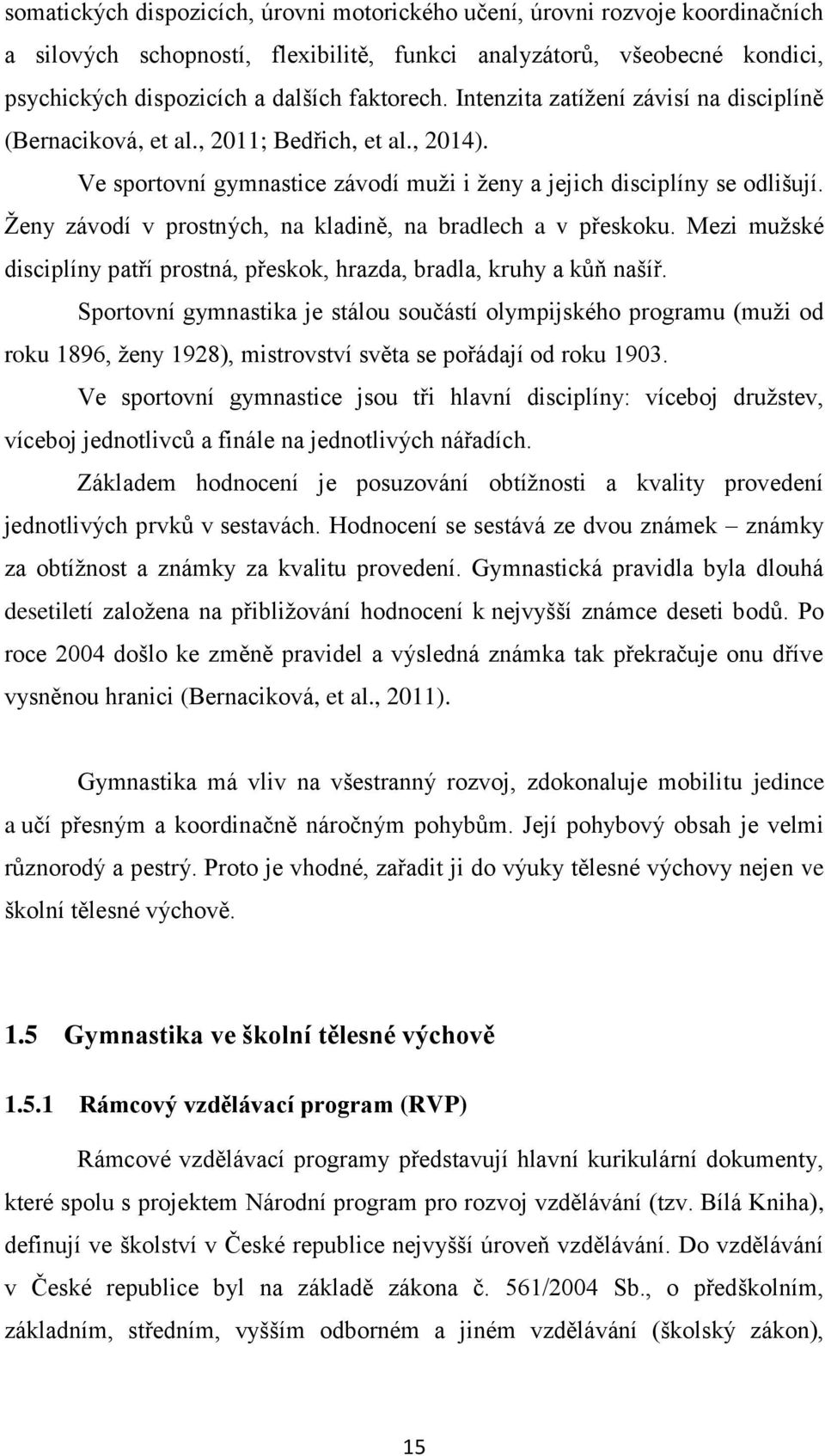 somatických dispozicích, úrovni motorického učení, úrovni rozvoje koordinačních a silových schopností, flexibilitě, funkci analyzátorů, všeobecné kondici, psychických dispozicích a dalších faktorech. Intenzita zatížení závisí na disciplíně (Bernaciková, et al., 2011; Bedřich, et al., 2014).

Ve sportovní gymnastice závodí muži i ženy a jejich disciplíny se odlišují. Ženy závodí v prostných, na kladině, na bradlech a v přeskoku. Mezi mužské disciplíny patří prostná, přeskok, hrazda, bradla, kruhy a kůň našíř.

Sportovní gymnastika je stálou součástí olympijského programu (muži od roku 1896, ženy 1928), mistrovství světa se pořádají od roku 1903.

Ve sportovní gymnastice jsou tři hlavní disciplíny: víceboj družstev, víceboj jednotlivců a finále na jednotlivých nářadích.

Základem hodnocení je posuzování obtížnosti a kvality provedení jednotlivých prvků v sestavách. Hodnocení se sestává ze dvou známek – známky za obtížnost a známky za kvalitu provedení. Gymnastická pravidla byla dlouhá desetiletí založena na přibližování hodnocení k nejvyšší známce deseti bodů. Po roce 2004 došlo ke změně pravidel a výsledná známka tak překračuje onu dříve vysněnou hranici (Bernaciková, et al., 2011).

Gymnastika má vliv na všestranný rozvoj, zdokonaluje mobilitu jedince a učí přesným a koordinačně náročným pohybům. Její pohybový obsah je velmi různorodý a pestrý. Proto je vhodné, zařadit ji do výuky tělesné výchovy nejen ve školní tělesné výchově.

1.5 Gymnastika ve školní tělesné výchově

1.5.1 Rámcový vzdělávací program (RVP)

Rámcové vzdělávací programy představují hlavní kurikulární dokumenty, které spolu s projektem Národní program pro rozvoj vzdělávání (tzv. Bílá Kniha), definují ve školství v České republice nejvyšší úroveň vzdělávání. Do vzdělávání v České republice byl na základě zákona č. 561/2004 Sb., o předškolním, základním, středním, vyšším odborném a jiném vzdělávání (školský zákon),

15